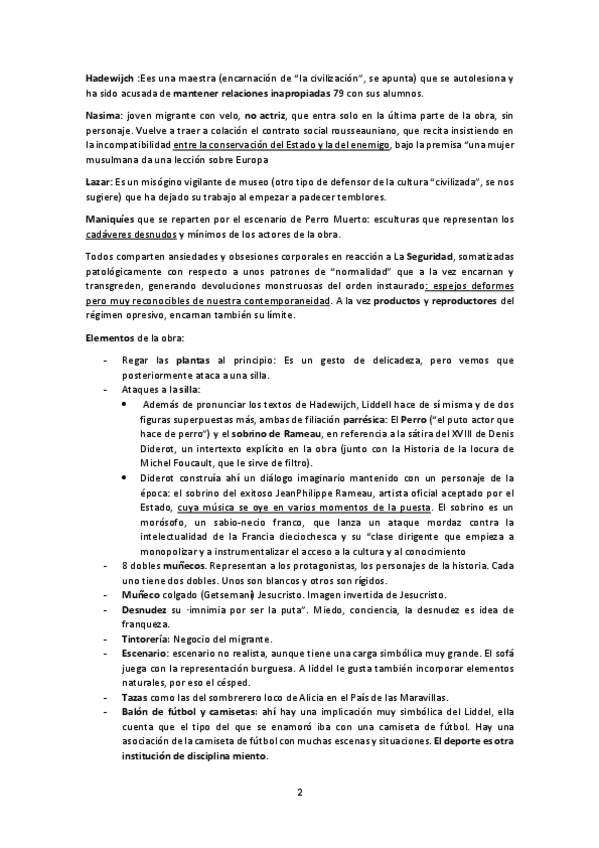 Hadewijch :Ees una maestra (encarnación de "la civilización", se apunta) que se autolesiona y ha sido acusada de mantener relaciones inapropiadas 79 con sus alumnos.

Nasima: joven migrante con velo, no actriz, que entra solo en la última parte de la obra, sin personaje. Vuelve a traer a colación el contrato social rousseauniano, que recita insistiendo en la incompatibilidad entre la conservación del Estado y la del enemigo, bajo la premisa "una mujer musulmana da una lección sobre Europa

Lazar: Es un misógino vigilante de museo (otro tipo de defensor de la cultura "civilizada", se nos sugiere) que ha dejado su trabajo al empezar a padecer temblores.

Maniquíes que se reparten por el escenario de Perro Muerto: esculturas que representan los cadáveres desnudos y mínimos de los actores de la obra.

Todos comparten ansiedades y obsesiones corporales en reacción a La Seguridad, somatizadas patológicamente con respecto a unos patrones de "normalidad" que a la vez encarnan y transgreden, generando devoluciones monstruosas del orden instaurado: espejos deformes pero muy reconocibles de nuestra contemporaneidad. A la vez productos y reproductores del régimen opresivo, encarnan también su límite.

Elementos de la obra:

- Regar las plantas al principio: Es un gesto de delicadeza, pero vemos que posteriormente ataca a una silla.
- Ataques a la silla:
  • Además de pronunciar los textos de Hadewijch, Liddell hace de sí misma y de dos figuras superpuestas más, ambas de filiación parrésica: El Perro ("el puto actor que hace de perro") y el sobrino de Rameau, en referencia a la sátira del XVIII de Denis Diderot, un intertexto explícito en la obra (junto con la Historia de la locura de Michel Foucault, que le sirve de filtro).
  • Diderot construía ahí un diálogo imaginario mantenido con un personaje de la época: el sobrino del exitoso JeanPhilippe Rameau, artista oficial aceptado por el Estado, cuya música se oye en varios momentos de la puesta. El sobrino es un morósofo, un sabio-necio franco, que lanza un ataque mordaz contra la intelectualidad de la Francia dieciochesca y su "clase dirigente que empieza a monopolizar y a instrumentalizar el acceso a la cultura y al conocimiento
- 8 dobles muñecos. Representan a los protagonistas, los personajes de la historia. Cada uno tiene dos dobles. Unos son blancos y otros son rígidos.
- Muñeco colgado (Getsemaní) Jesucristo. Imagen invertida de Jesucristo.
- Desnudez su ·imnimia por ser la puta". Miedo, conciencia, la desnudez es idea de franqueza.
- Tintorería: Negocio del migrante.
- Escenario: escenario no realista, aunque tiene una carga simbólica muy grande. El sofá juega con la representación burguesa. A liddel le gusta también incorporar elementos naturales, por eso el césped.
- Tazas como las del sombrerero loco de Alicia en el País de las Maravillas.
- Balón de fútbol y camisetas: ahí hay una implicación muy simbólica del Liddel, ella cuenta que el tipo del que se enamoró iba con una camiseta de fútbol. Hay una asociación de la camiseta de fútbol con muchas escenas y situaciones. El deporte es otra institución de disciplina miento.

2